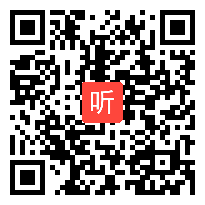 听